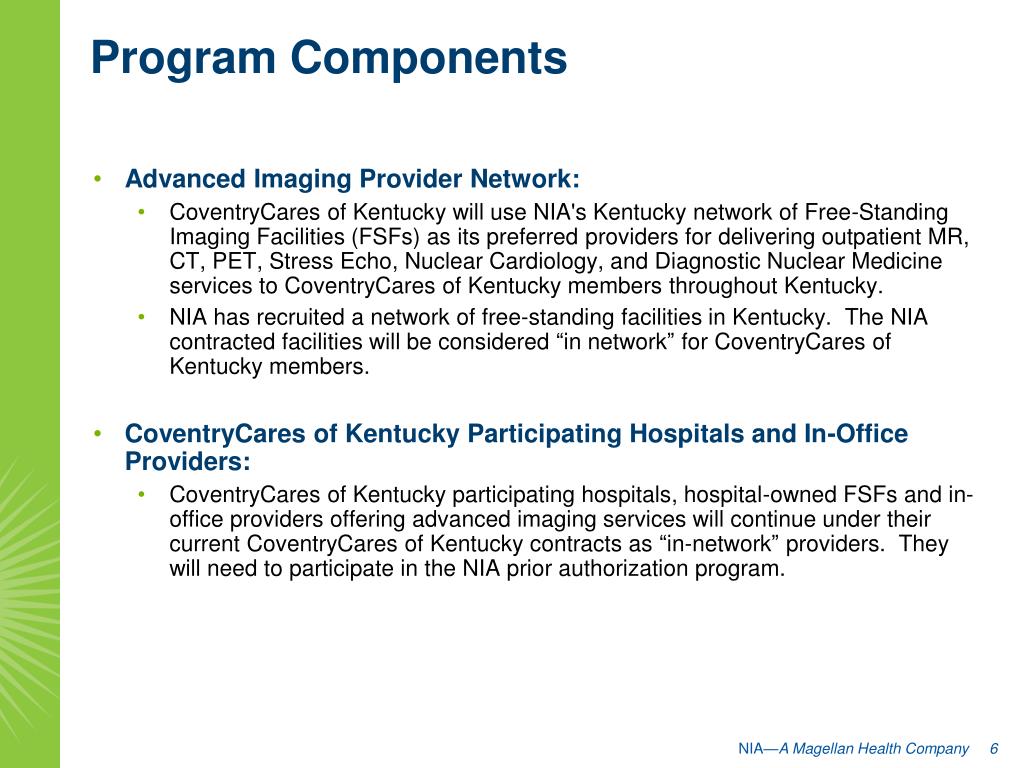 Program Components

• Advanced Imaging Provider Network:
  • CoventryCares of Kentucky will use NIA's Kentucky network of Free-Standing Imaging Facilities (FSFs) as its preferred providers for delivering outpatient MR, CT, PET, Stress Echo, Nuclear Cardiology, and Diagnostic Nuclear Medicine services to CoventryCares of Kentucky members throughout Kentucky.
  • NIA has recruited a network of free-standing facilities in Kentucky. The NIA contracted facilities will be considered “in network” for CoventryCares of Kentucky members.

• CoventryCares of Kentucky Participating Hospitals and In-Office Providers:
  • CoventryCares of Kentucky participating hospitals, hospital-owned FSFs and in-office providers offering advanced imaging services will continue under their current CoventryCares of Kentucky contracts as “in-network” providers. They will need to participate in the NIA prior authorization program.

NIA—A Magellan Health Company 6